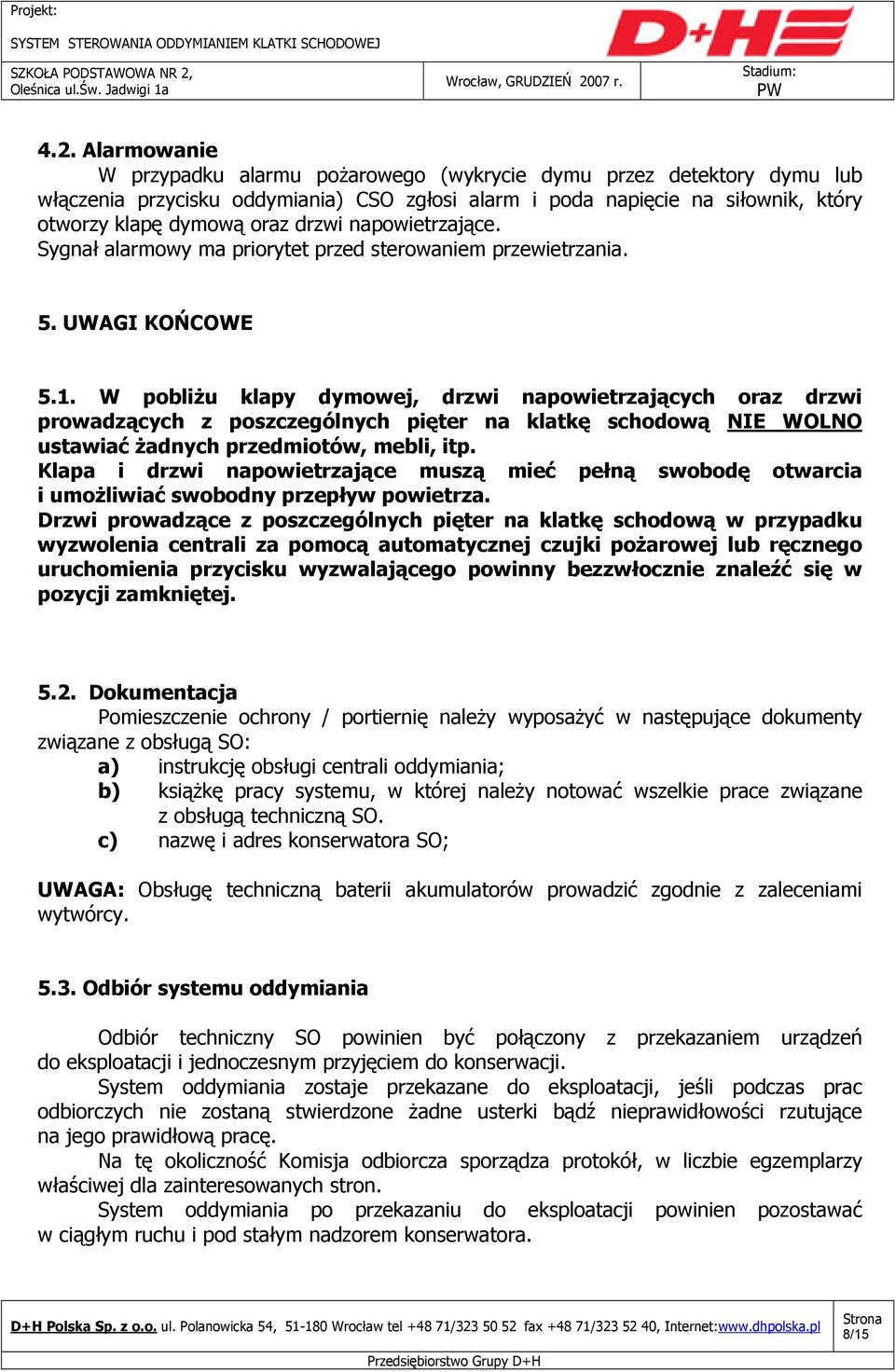 Projekt:

SYSTEM STEROWANIA ODDYMIANIEM KLATKI SCHODOWEJ

D+H

SZKOŁA PODSTAWOWA NR 2,
Oleśnica ul.Św. Jadwigi 1a

Wrocław, GRUDZIEŃ 2007 r.

Stadium:
PW

4.2. Alarmowanie

W przypadku alarmu pożarowego (wykrycie dymu przez detektory dymu lub włączenia przycisku oddymiania) CSO zgłosi alarm i poda napięcie na siłownik, który otworzy klapę dymową oraz drzwi napowietrzające.
Sygnał alarmowy ma priorytet przed sterowaniem przewietrzania.

5. UWAGI KOŃCOWE

5.1. W pobliżu klapy dymowej, drzwi napowietrzających oraz drzwi prowadzących z poszczególnych pięter na klatkę schodową NIE WOLNO ustawiać żadnych przedmiotów, mebli, itp.
Klapa i drzwi napowietrzające muszą mieć pełną swobodę otwarcia i umożliwiać swobodny przepływ powietrza.
Drzwi prowadzące z poszczególnych pięter na klatkę schodową w przypadku wyzwolenia centrali za pomocą automatycznej czujki pożarowej lub ręcznego uruchomienia przycisku wyzwalającego powinny bezzwłocznie znaleźć się w pozycji zamkniętej.

5.2. Dokumentacja

Pomieszczenie ochrony / portiernię należy wyposażyć w następujące dokumenty związane z obsługą SO:
a) instrukcję obsługi centrali oddymiania;
b) książkę pracy systemu, w której należy notować wszelkie prace związane z obsługą techniczną SO.
c) nazwę i adres konserwatora SO;

UWAGA: Obsługę techniczną baterii akumulatorów prowadzić zgodnie z zaleceniami wytwórcy.

5.3. Odbiór systemu oddymiania

Odbiór techniczny SO powinien być połączony z przekazaniem urządzeń do eksploatacji i jednoczesnym przyjęciem do konserwacji.
System oddymiania zostaje przekazane do eksploatacji, jeśli podczas prac odbiorczych nie zostaną stwierdzone żadne usterki bądź nieprawidłowości rzutujące na jego prawidłową pracę.
Na tę okoliczność Komisja odbiorcza sporządza protokół, w liczbie egzemplarzy właściwej dla zainteresowanych stron.
System oddymiania po przekazaniu do eksploatacji powinien pozostawać w ciągłym ruchu i pod stałym nadzorem konserwatora.

D+H Polska Sp. z o.o. ul. Polanowicka 54, 51-180 Wrocław tel +48 71/323 50 52 fax +48 71/323 52 40, Internet:www.dhpolska.pl

Strona
8/15

Przedsiębiorstwo Grupy D+H